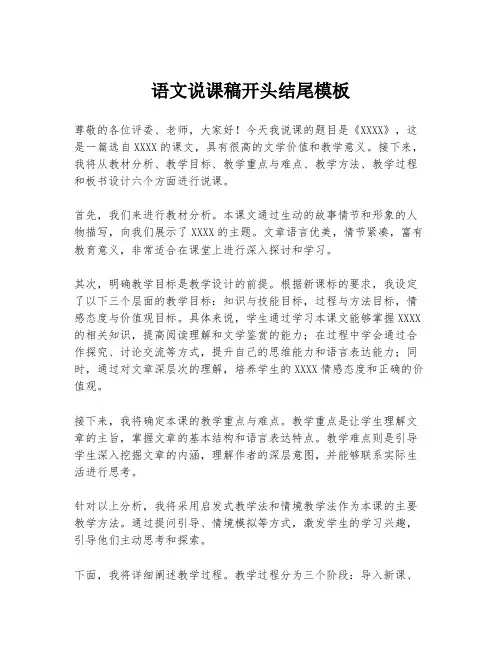 语文说课稿开头结尾模板

尊敬的各位评委、老师，大家好！今天我说课的题目是《XXXX》，这是一篇选自XXXX的课文，具有很高的文学价值和教学意义。接下来，我将从教材分析、教学目标、教学重点与难点、教学方法、教学过程和板书设计六个方面进行说课。

首先，我们来进行教材分析。本课文通过生动的故事情节和形象的人物描写，向我们展示了XXXX的主题。文章语言优美，情节紧凑，富有教育意义，非常适合在课堂上进行深入探讨和学习。

其次，明确教学目标是教学设计的前提。根据新课标的要求，我设定了以下三个层面的教学目标：知识与技能目标，过程与方法目标，情感态度与价值观目标。具体来说，学生通过学习本课文能够掌握XXXX的相关知识，提高阅读理解和文学鉴赏的能力；在过程中学会通过合作探究、讨论交流等方式，提升自己的思维能力和语言表达能力；同时，通过对文章深层次的理解，培养学生的XXXX情感态度和正确的价值观。

接下来，我将确定本课的教学重点与难点。教学重点是让学生理解文章的主旨，掌握文章的基本结构和语言表达特点。教学难点则是引导学生深入挖掘文章的内涵，理解作者的深层意图，并能够联系实际生活进行思考。

针对以上分析，我将采用启发式教学法和情境教学法作为本课的主要教学方法。通过提问引导、情境模拟等方式，激发学生的学习兴趣，引导他们主动思考和探索。

下面，我将详细阐述教学过程。教学过程分为三个阶段：导入新课、